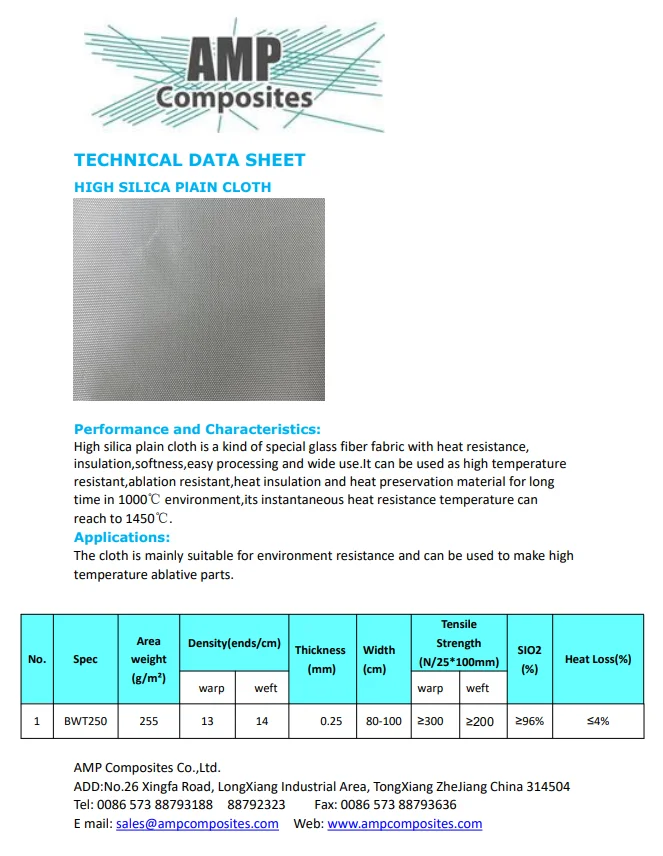 AMP
Composites

TECHNICAL DATA SHEET

HIGH SILICA PIAIN CLOTH

Performance and Characteristics:
High silica plain cloth is a kind of special glass fiber fabric with heat resistance, insulation,softness,easy processing and wide use.It can be used as high temperature resistant,ablation resistant,heat insulation and heat preservation material for long time in 1000℃ environment,its instantaneous heat resistance temperature can reach to 1450℃.

Applications:
The cloth is mainly suitable for environment resistance and can be used to make high temperature ablative parts.

| No. | Spec | Area weight (g/m²) | Density(ends/cm) warp | Density(ends/cm) weft | Thickness (mm) | Width (cm) | Tensile Strength (N/25*100mm) warp | Tensile Strength (N/25*100mm) weft | SIO2 (%) | Heat Loss(%) |
|---|---|---|---|---|---|---|---|---|---|---|
| 1 | BWT250 | 255 | 13 | 14 | 0.25 | 80-100 | ≥300 | ≥200 | ≥96% | ≤4% |

AMP Composites Co.,Ltd.
ADD:No.26 Xingfa Road, LongXiang Industrial Area, TongXiang ZheJiang China 314504
Tel: 0086 573 88793188 88792323 Fax: 0086 573 88793636
E mail: sales@ampcomposites.com Web: www.ampcomposites.com